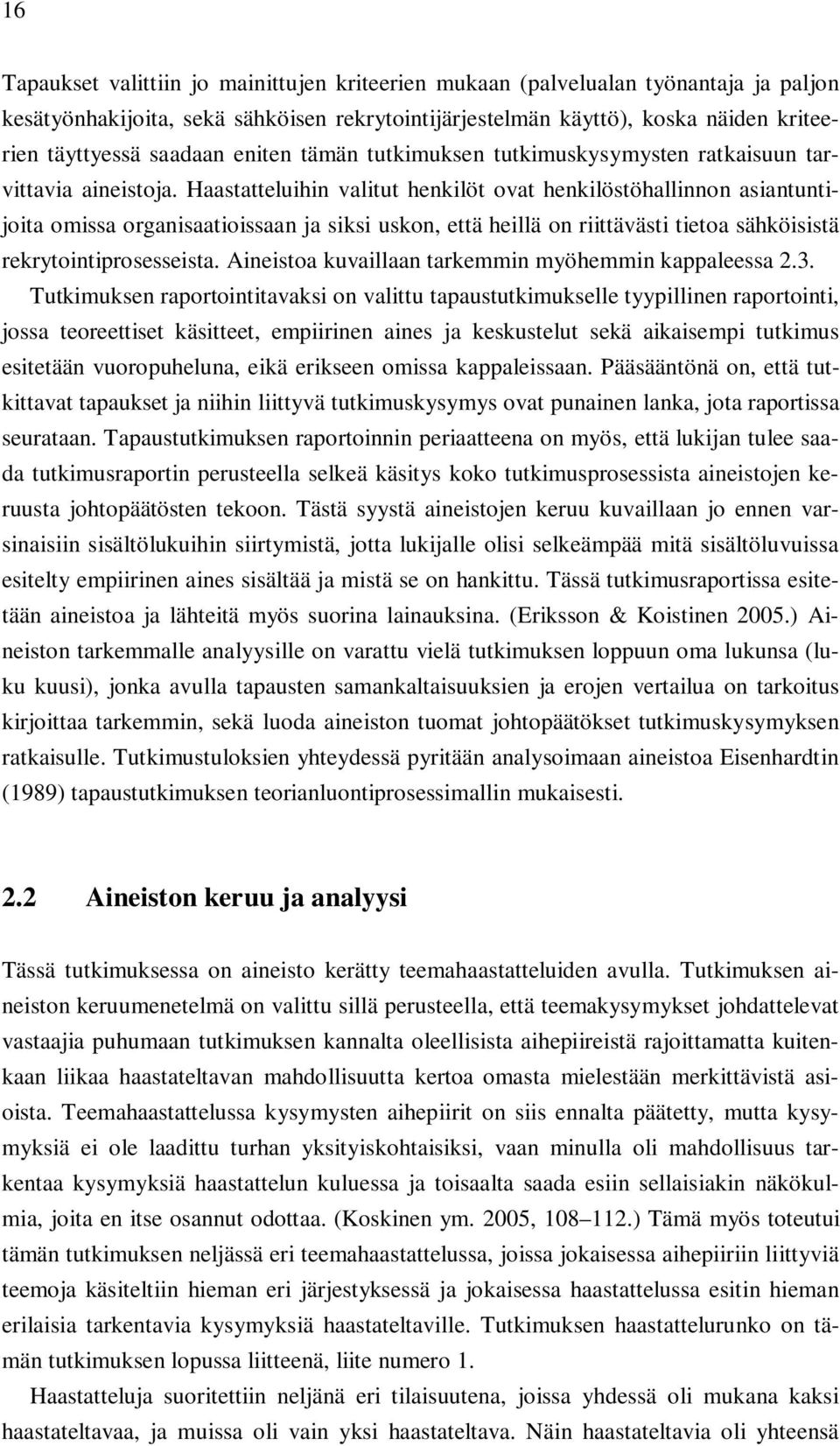 16

Tapaukset valittiin jo mainittujen kriteerien mukaan (palvelualan työnantaja ja paljon kesätyönhakijoita, sekä sähköisen rekrytointijärjestelmän käyttö), koska näiden kriteerien täyttyessä saadaan eniten tämän tutkimuksen tutkimuskysymysten ratkaisuun tarvittavia aineistoja. Haastatteluihin valitut henkilöt ovat henkilöstöhallinnon asiantuntijoita omissa organisaatioissaan ja siksi uskon, että heillä on riittävästi tietoa sähköisistä rekrytointiprosesseista. Aineistoa kuvaillaan tarkemmin myöhemmin kappaleessa 2.3. Tutkimuksen raportointitavaksi on valittu tapaustutkimukselle tyypillinen raportointi, jossa teoreettiset käsitteet, empiirinen aines ja keskustelut sekä aikaisempi tutkimus esitetään vuoropuheluna, eikä erikseen omissa kappaleissaan. Pääsääntönä on, että tutkittavat tapaukset ja niihin liittyvä tutkimuskysymys ovat punainen lanka, jota raportissa seurataan. Tapaustutkimuksen raportoinnin periaatteena on myös, että lukijan tulee saada tutkimusraportin perusteella selkeä käsitys koko tutkimusprosessista aineistojen keruusta johtopäätösten tekoon. Tästä syystä aineistojen keruu kuvaillaan jo ennen varsinaisiin sisältölukuihin siirtymistä, jotta lukijalle olisi selkeämpää mitä sisältöluvuissa esitelty empiirinen aines sisältää ja mistä se on hankittu. Tässä tutkimusraportissa esitetään aineistoa ja lähteitä myös suorina lainauksina. (Eriksson & Koistinen 2005.) Aineiston tarkemmalle analyysille on varattu vielä tutkimuksen loppuun oma lukunsa (luku kuusi), jonka avulla tapausten samankaltaisuuksien ja erojen vertailua on tarkoitus kirjoittaa tarkemmin, sekä luoda aineiston tuomat johtopäätökset tutkimuskysymyksen ratkaisulle. Tutkimustuloksien yhteydessä pyritään analysoimaan aineistoa Eisenhardtin (1989) tapaustutkimuksen teorianluontiprosessimallin mukaisesti.

2.2 Aineiston keruu ja analyysi

Tässä tutkimuksessa on aineisto kerätty teemahaastatteluiden avulla. Tutkimuksen aineiston keruumenetelmä on valittu sillä perusteella, että teemakysymykset johdattelevat vastaajia puhumaan tutkimuksen kannalta oleellisista aihepiireistä rajoittamatta kuitenkaan liikaa haastateltavan mahdollisuutta kertoa omasta mielestään merkittävistä asioista. Teemahaastattelussa kysymysten aihepiirit on siis ennalta päätetty, mutta kysymyksiä ei ole laadittu turhan yksityiskohtaisiksi, vaan minulla oli mahdollisuus tarkentaa kysymyksiä haastattelun kuluessa ja toisaalta saada esiin sellaisiakin näkökulmia, joita en itse osannut odottaa. (Koskinen ym. 2005, 108–112.) Tämä myös toteutui tämän tutkimuksen neljässä eri teemahaastattelussa, joissa jokaisessa aihepiiriin liittyviä teemoja käsiteltiin hieman eri järjestyksessä ja jokaisessa haastattelussa esitin hieman erilaisia tarkentavia kysymyksiä haastateltaville. Tutkimuksen haastattelurunko on tämän tutkimuksen lopussa liitteenä, liite numero 1.

Haastatteluja suoritettiin neljänä eri tilaisuutena, joissa yhdessä oli mukana kaksi haastateltavaa, ja muissa oli vain yksi haastateltava. Näin haastateltavia oli yhteensä